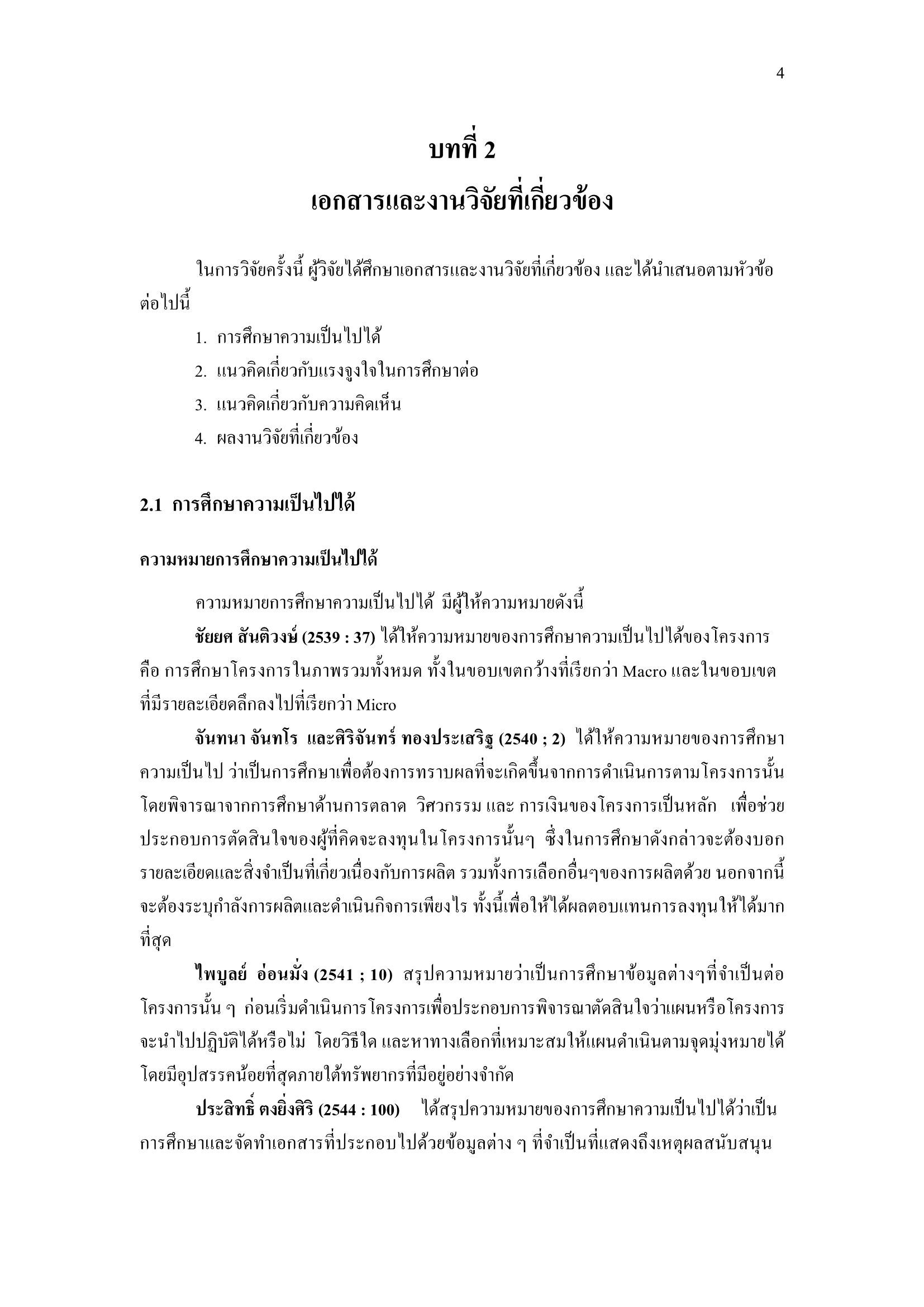 4

บทที่ 2
เอกสารและงานวิจัยที่เกี่ยวข้อง

ในการวิจัยครั้งนี้ ผู้วิจัยได้ศึกษาเอกสารและงานวิจัยที่เกี่ยวข้อง และได้นำเสนอตามหัวข้อต่อไปนี้

1. การศึกษาความเป็นไปได้
2. แนวคิดเกี่ยวกับแรงจูงใจในการศึกษาต่อ
3. แนวคิดเกี่ยวกับความคิดเห็น
4. ผลงานวิจัยที่เกี่ยวข้อง

2.1 การศึกษาความเป็นไปได้

ความหมายการศึกษาความเป็นไปได้

ความหมายการศึกษาความเป็นไปได้ มีผู้ให้ความหมายดังนี้

ชัยยศ สันติวงษ์ (2539 : 37) ได้ให้ความหมายของการศึกษาความเป็นไปได้ของโครงการ คือ การศึกษาโครงการในภาพรวมทั้งหมด ทั้งในขอบเขตกว้างที่เรียกว่า Macro และในขอบเขตที่มีรายละเอียดลึกลงไปที่เรียกว่า Micro

จันทนา จันทโร และศิริจันทร์ ทองประเสริฐ (2540 ; 2) ได้ให้ความหมายของการศึกษาความเป็นไป ว่าเป็นการศึกษาเพื่อต้องการทราบผลที่จะเกิดขึ้นจากการดำเนินการตามโครงการนั้น โดยพิจารณาจากการศึกษาด้านการตลาด วิศวกรรม และ การเงินของโครงการเป็นหลัก เพื่อช่วยประกอบการตัดสินใจของผู้ที่คิดจะลงทุนในโครงการนั้นๆ ซึ่งในการศึกษาดังกล่าวจะต้องบอกรายละเอียดและสิ่งจำเป็นที่เกี่ยวเนื่องกับการผลิต รวมทั้งการเลือกอื่นๆของการผลิตด้วย นอกจากนี้จะต้องระบุกำลังการผลิตและดำเนินกิจการเพียงไร ทั้งนี้เพื่อให้ได้ผลตอบแทนการลงทุนให้ได้มากที่สุด

ไพบูลย์ อ่อนมั่ง (2541 ; 10) สรุปความหมายว่าเป็นการศึกษาข้อมูลต่างๆที่จำเป็นต่อโครงการนั้น ๆ ก่อนเริ่มดำเนินการโครงการเพื่อประกอบการพิจารณาตัดสินใจว่าแผนหรือโครงการจะนำไปปฏิบัติได้หรือไม่ โดยวิธีใด และหาทางเลือกที่เหมาะสมให้แผนดำเนินตามจุดมุ่งหมายได้โดยมีอุปสรรคน้อยที่สุดภายใต้ทรัพยากรที่มีอยู่อย่างจำกัด

ประสิทธิ์ ตงยิ่งศิริ (2544 : 100) ได้สรุปความหมายของการศึกษาความเป็นไปได้ว่าเป็นการศึกษาและจัดทำเอกสารที่ประกอบไปด้วยข้อมูลต่าง ๆ ที่จำเป็นที่แสดงถึงเหตุผลสนับสนุน